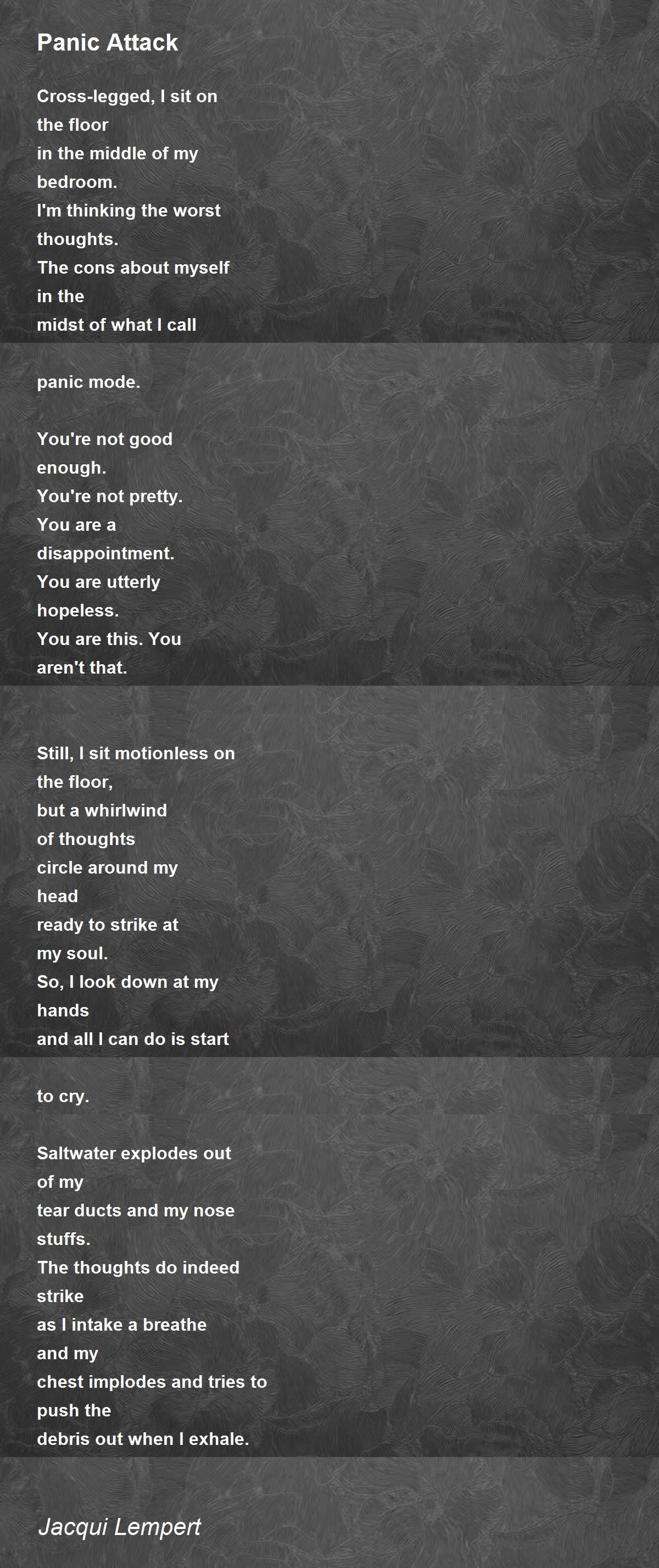 Panic Attack

Cross-legged, I sit on
the floor
in the middle of my
bedroom.
I'm thinking the worst
thoughts.
The cons about myself
in the
midst of what I call

panic mode.

You're not good
enough.
You're not pretty.
You are a
disappointment.
You are utterly
hopeless.
You are this. You
aren't that.

Still, I sit motionless on
the floor,
but a whirlwind
of thoughts
circle around my
head
ready to strike at
my soul.
So, I look down at my
hands
and all I can do is start

to cry.

Saltwater explodes out
of my
tear ducts and my nose
stuffs.
The thoughts do indeed
strike
as I intake a breathe
and my
chest implodes and tries to
push the
debris out when I exhale.

Jacqui Lempert